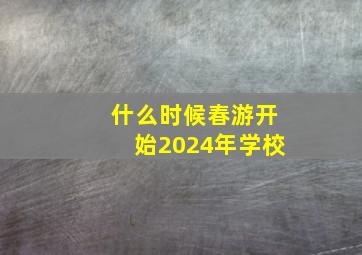 什么时候春游开始2024年学校